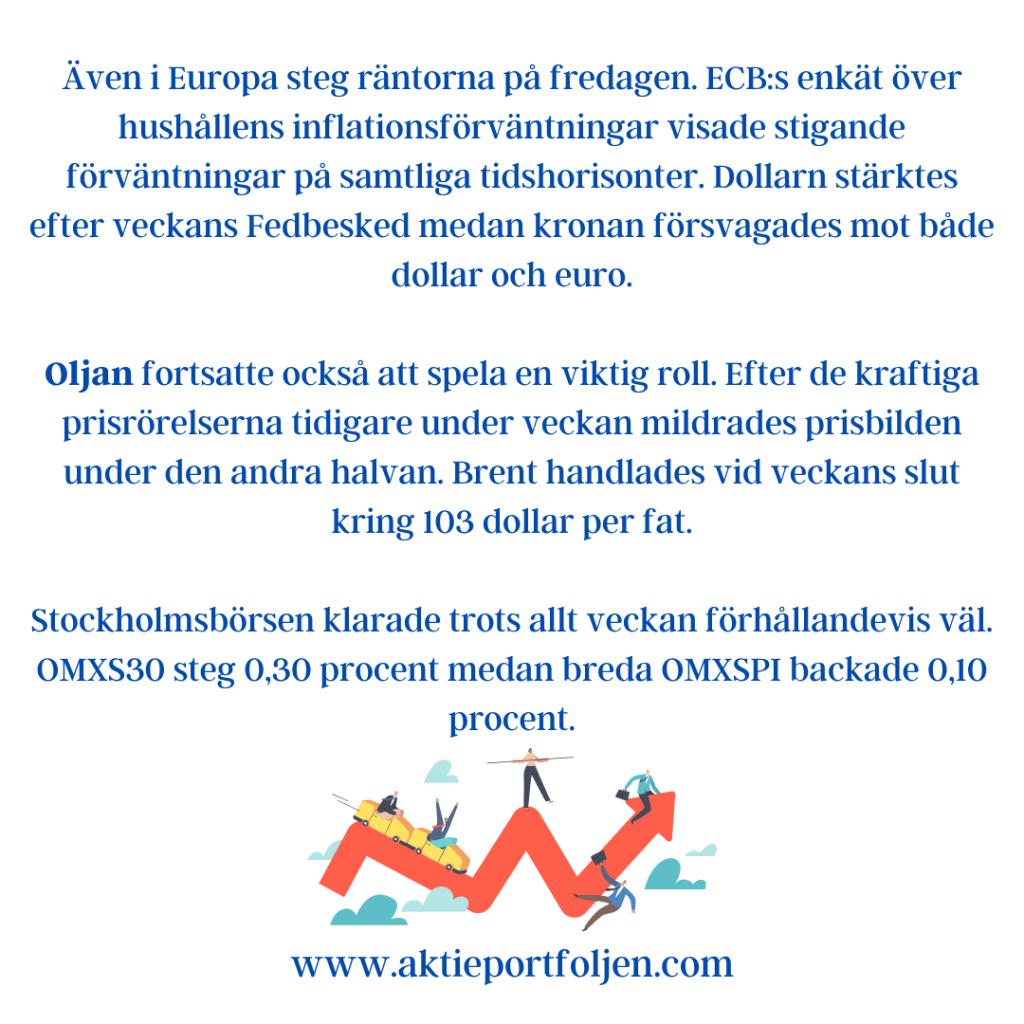 Även i Europa steg räntorna på fredagen. ECB:s enkät över hushållens inflationsförväntningar visade stigande förväntningar på samtliga tidshorisonter. Dollarn stärktes efter veckans Fedbesked medan kronan försvagades mot både dollar och euro.

Oljan fortsatte också att spela en viktig roll. Efter de kraftiga prisrörelserna tidigare under veckan mildrades prisbilden under den andra halvan. Brent handlades vid veckans slut kring 103 dollar per fat.

Stockholmsbörsen klarade trots allt veckan förhållandevis väl. OMXS30 steg 0,30 procent medan breda OMXSPI backade 0,10 procent.

www.aktieportfoljen.com